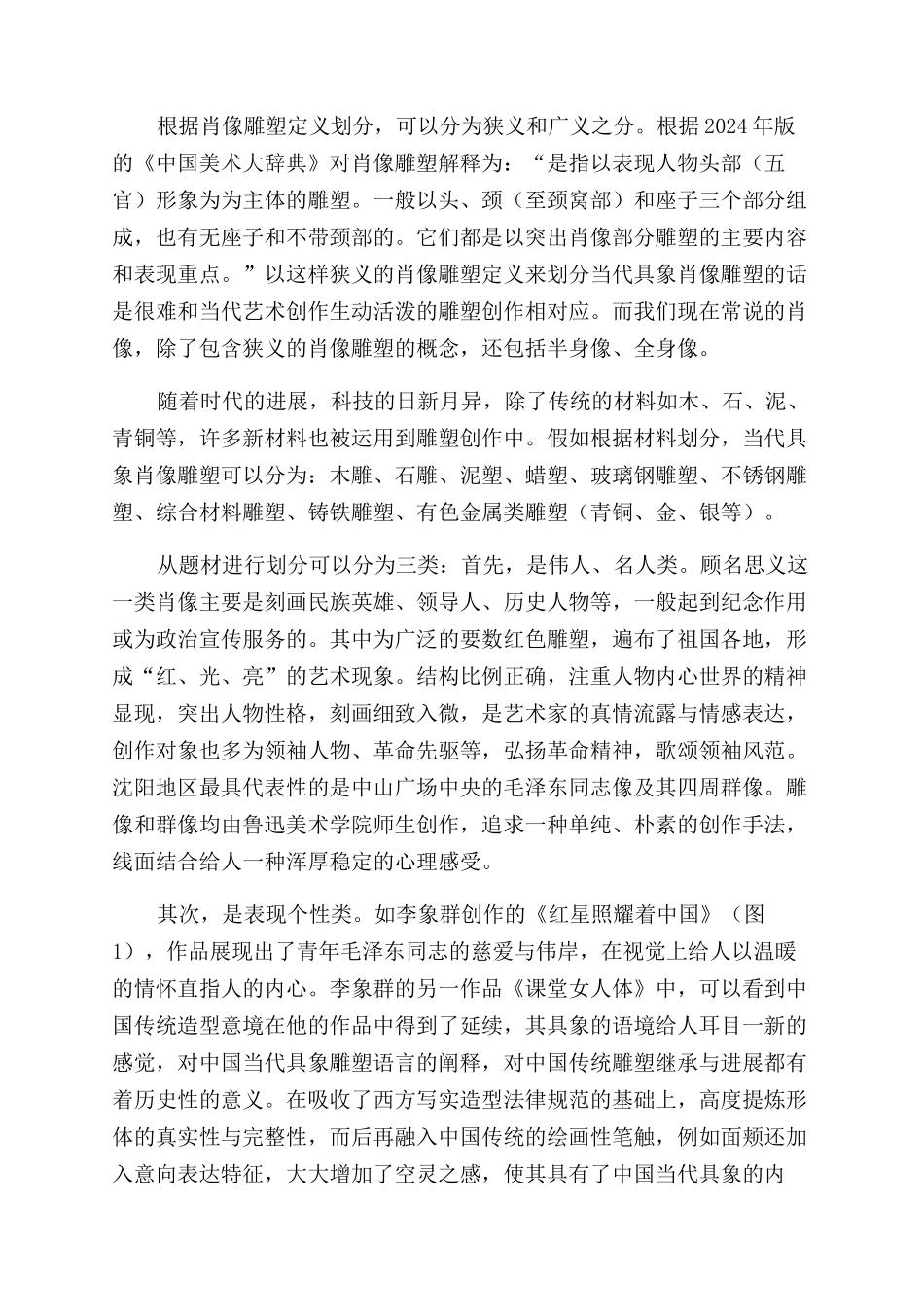 根据肖像雕塑定义划分，可以分为狭义和广义之分。根据2024年版的《中国美术大辞典》对肖像雕塑解释为：“是指以表现人物头部（五官）形象为为主体的雕塑。一般以头、颈（至颈窝部）和座子三个部分组成，也有无座子和不带颈部的。它们都是以突出肖像部分雕塑的主要内容和表现重点。”以这样狭义的肖像雕塑定义来划分当代具象肖像雕塑的话是很难和当代艺术创作生动活泼的雕塑创作相对应。而我们现在常说的肖像，除了包含狭义的肖像雕塑的概念，还包括半身像、全身像。

随着时代的进展，科技的日新月异，除了传统的材料如木、石、泥、青铜等，许多新材料也被运用到雕塑创作中。假如根据材料划分，当代具象肖像雕塑可以分为：木雕、石雕、泥塑、蜡塑、玻璃钢雕塑、不锈钢雕塑、综合材料雕塑、铸铁雕塑、有色金属类雕塑（青铜、金、银等）。

从题材进行划分可以分为三类：首先，是伟人、名人类。顾名思义这一类肖像主要是刻画民族英雄、领导人、历史人物等，一般起到纪念作用或为政治宣传服务的。其中为广泛的要数红色雕塑，遍布了祖国各地，形成“红、光、亮”的艺术现象。结构比例正确，注重人物内心世界的精神显现，突出人物性格，刻画细致入微，是艺术家的真情流露与情感表达，创作对象也多为领袖人物、革命先驱等，弘扬革命精神，歌颂领袖风范。沈阳地区最具代表性的是中山广场中央的毛泽东同志像及其四周群像。雕像和群像均由鲁迅美术学院师生创作，追求一种单纯、朴素的创作手法，线面结合给人一种浑厚稳定的心理感受。

其次，是表现个性类。如李象群创作的《红星照耀着中国》（图1），作品展现出了青年毛泽东同志的慈爱与伟岸，在视觉上给人以温暖的情怀直指人的内心。李象群的另一作品《课堂女人体》中，可以看到中国传统造型意境在他的作品中得到了延续，其具象的语境给人耳目一新的感觉，对中国当代具象雕塑语言的阐释，对中国传统雕塑继承与进展都有着历史性的意义。在吸收了西方写实造型法律规范的基础上，高度提炼形体的真实性与完整性，而后再融入中国传统的绘画性笔触，例如面颊还加入意向表达特征，大大增加了空灵之感，使其具有了中国当代具象的内